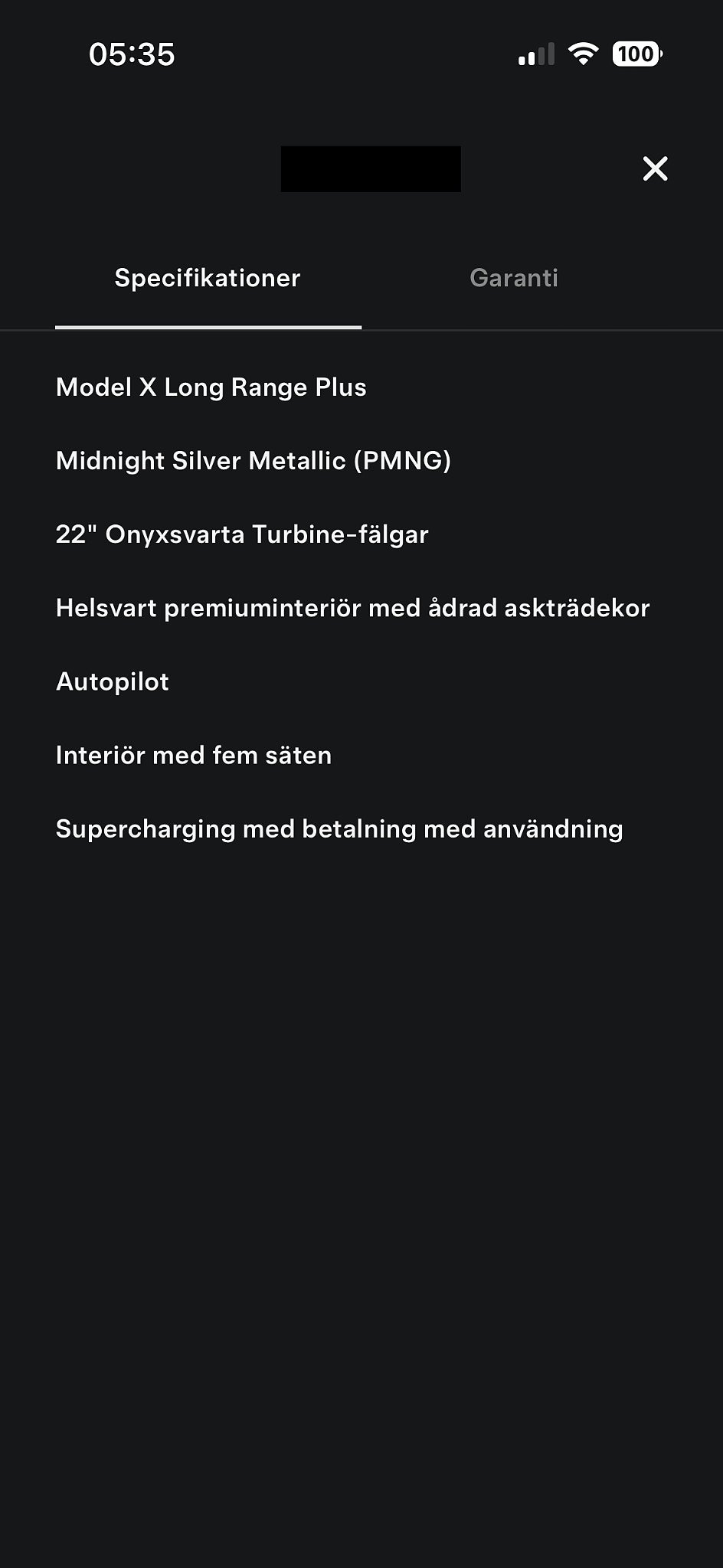 05:35

100

Specifikationer

Garanti

Model X Long Range Plus

Midnight Silver Metallic (PMNG)

22" Onyxsvarta Turbine-fälgar

Helsvart premiuminteriör med ådrad askträdekor

Autopilot

Interiör med fem säten

Supercharging med betalning med användning